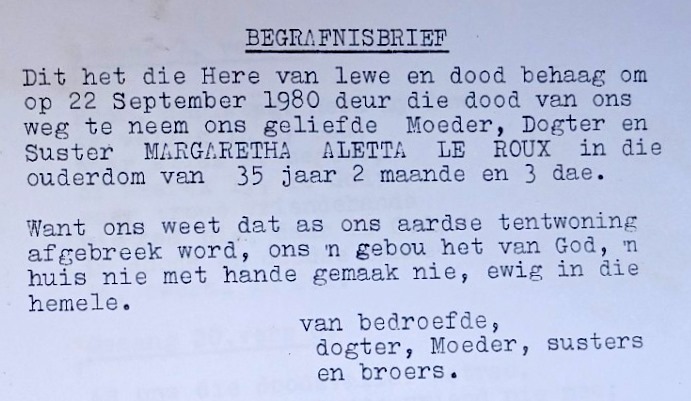 BEGRAFNISBRIEF

Dit het die Here van lewe en dood behaag om op 22 September 1980 deur die dood van ons weg te neem ons geliefde Moeder, Dogter en Suster MARGARETHA ALETTA LE ROUX in die ouderdom van 35 jaar 2 maande en 3 dae.

Want ons weet dat as ons aardse tentwoning afgebreek word, ons 'n gebou het van God, 'n huis nie met hande gemaak nie, ewig in die hemele.

van bedroefde,
dogter, Moeder, susters en broers.